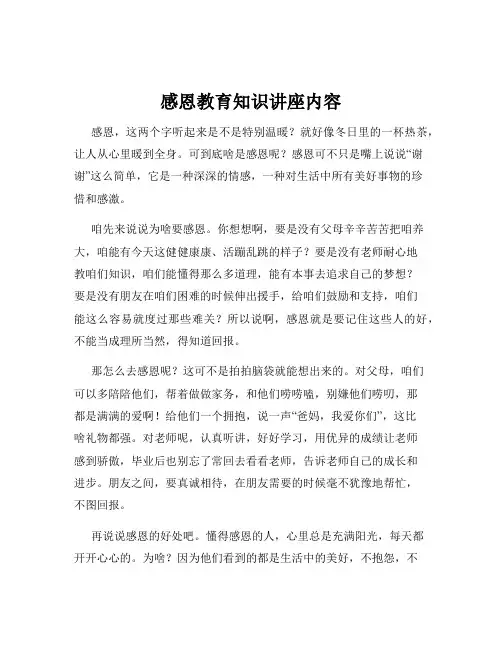 感恩教育知识讲座内容

感恩，这两个字听起来是不是特别温暖？就好像冬日里的一杯热茶，让人从心里暖到全身。可到底啥是感恩呢？感恩可不只是嘴上说说“谢谢”这么简单，它是一种深深的情感，一种对生活中所有美好事物的珍惜和感激。

咱先来说说为啥要感恩。你想想啊，要是没有父母辛辛苦苦把咱养大，咱能有今天这健健康康、活蹦乱跳的样子？要是没有老师耐心地教咱们知识，咱们能懂得那么多道理，能有本事去追求自己的梦想？要是没有朋友在咱们困难的时候伸出援手，给咱们鼓励和支持，咱们能这么容易就度过那些难关？所以说啊，感恩就是要记住这些人的好，不能当成理所当然，得知道回报。

那怎么去感恩呢？这可不是拍拍脑袋就能想出来的。对父母，咱们可以多陪陪他们，帮着做做家务，和他们唠唠嗑，别嫌他们唠叨，那都是满满的爱啊！给他们一个拥抱，说一声“爸妈，我爱你们”，这比啥礼物都强。对老师呢，认真听讲，好好学习，用优异的成绩让老师感到骄傲，毕业后也别忘了常回去看看老师，告诉老师自己的成长和进步。朋友之间，要真诚相待，在朋友需要的时候毫不犹豫地帮忙，不图回报。

再说说感恩的好处吧。懂得感恩的人，心里总是充满阳光，每天都开开心心的。为啥？因为他们看到的都是生活中的美好，不抱怨，不